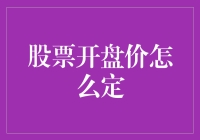 股票开盘价怎么定